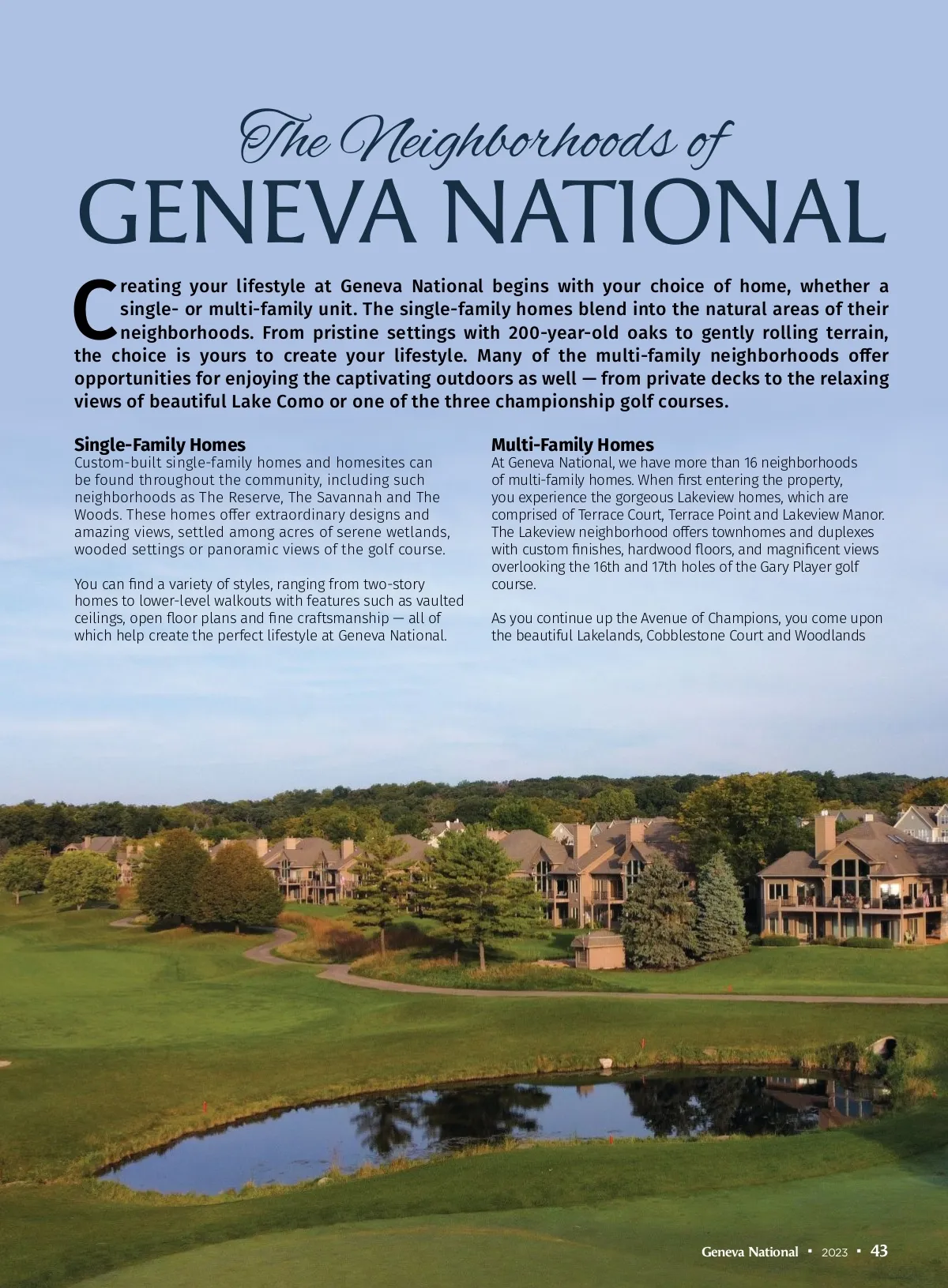 The Neighborhoods of
GENEVA NATIONAL

Creating your lifestyle at Geneva National begins with your choice of home, whether a single- or multi-family unit. The single-family homes blend into the natural areas of their neighborhoods. From pristine settings with 200-year-old oaks to gently rolling terrain, the choice is yours to create your lifestyle. Many of the multi-family neighborhoods offer opportunities for enjoying the captivating outdoors as well — from private decks to the relaxing views of beautiful Lake Como or one of the three championship golf courses.

Single-Family Homes
Custom-built single-family homes and homesites can be found throughout the community, including such neighborhoods as The Reserve, The Savannah and The Woods. These homes offer extraordinary designs and amazing views, settled among acres of serene wetlands, wooded settings or panoramic views of the golf course.

You can find a variety of styles, ranging from two-story homes to lower-level walkouts with features such as vaulted ceilings, open floor plans and fine craftsmanship — all of which help create the perfect lifestyle at Geneva National.

Multi-Family Homes
At Geneva National, we have more than 16 neighborhoods of multi-family homes. When first entering the property, you experience the gorgeous Lakeview homes, which are comprised of Terrace Court, Terrace Point and Lakeview Manor. The Lakeview neighborhood offers townhomes and duplexes with custom finishes, hardwood floors, and magnificent views overlooking the 16th and 17th holes of the Gary Player golf course.

As you continue up the Avenue of Champions, you come upon the beautiful Lakelands, Cobblestone Court and Woodlands

Geneva National ▪ 2023 ▪ 43